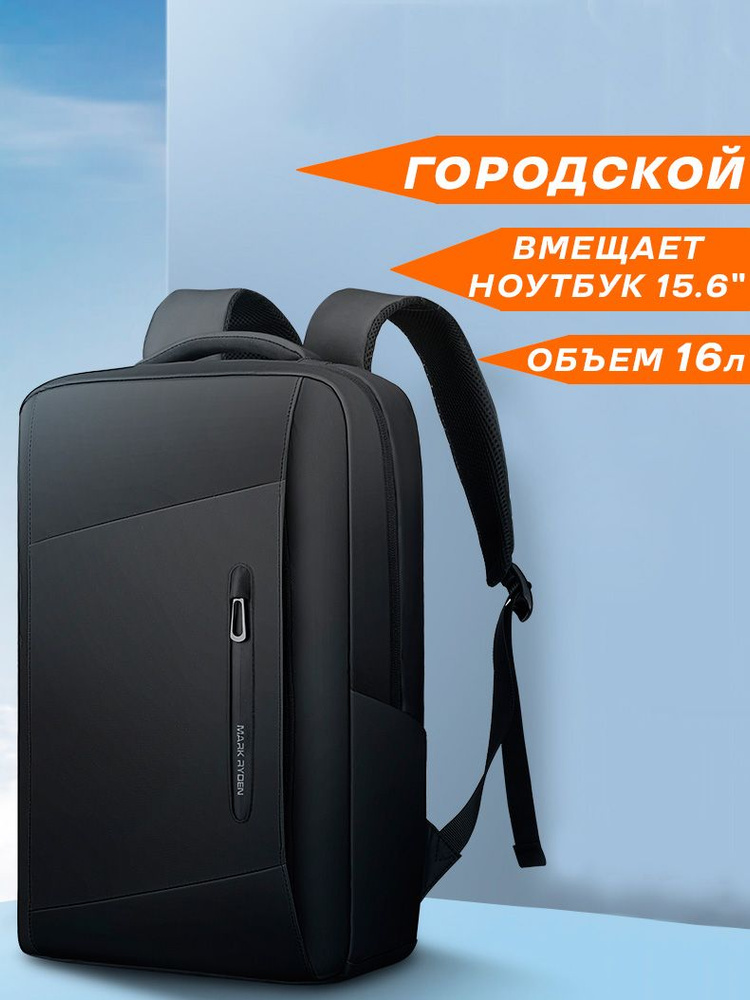 ГОРОДСКОЙ

ВМЕЩАЕТ НОУТБУК 15.6"

ОБЪЕМ 16л

MARK RYDEN